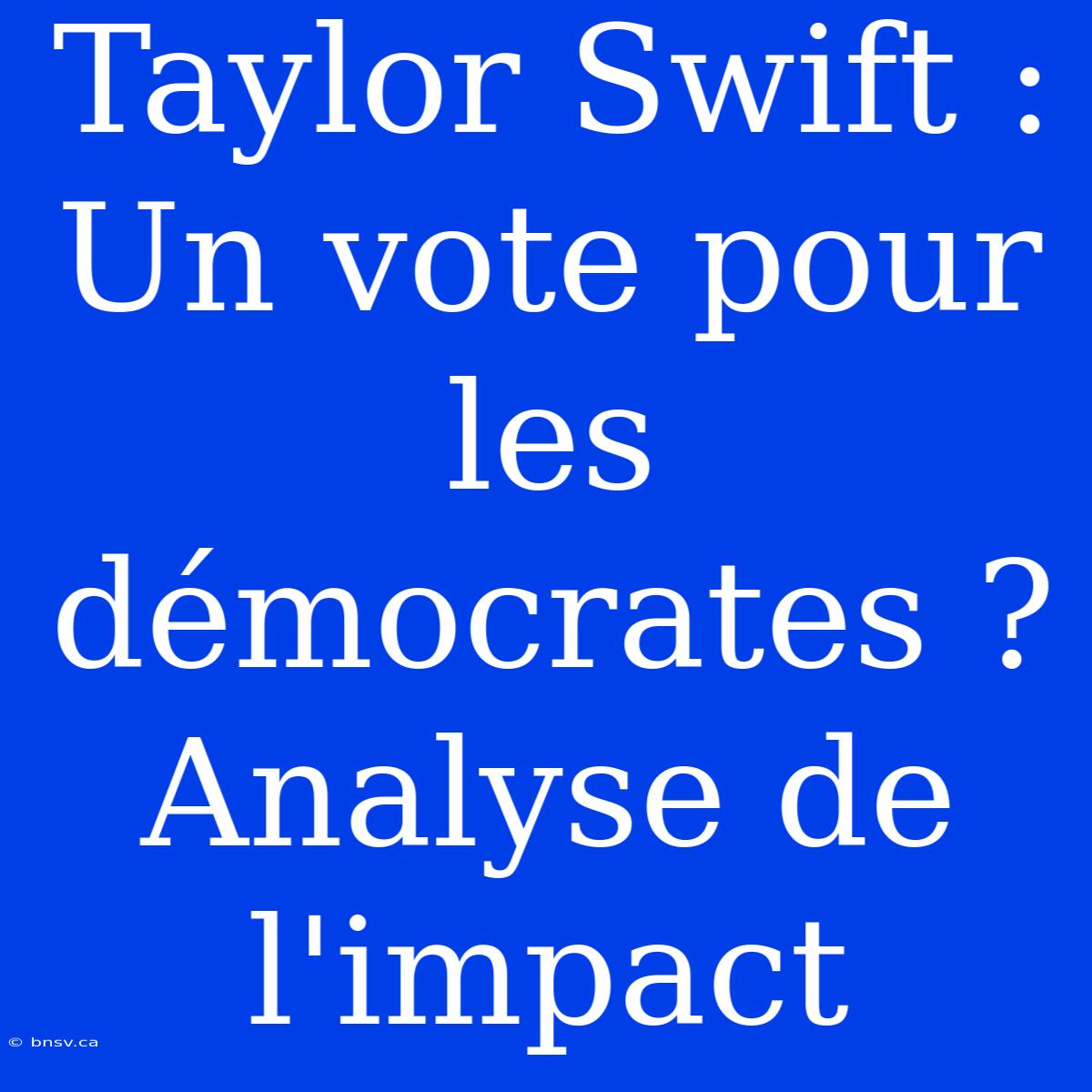 Taylor Swift : Un vote pour les démocrates ? Analyse de l'impact

© bnsv.ca